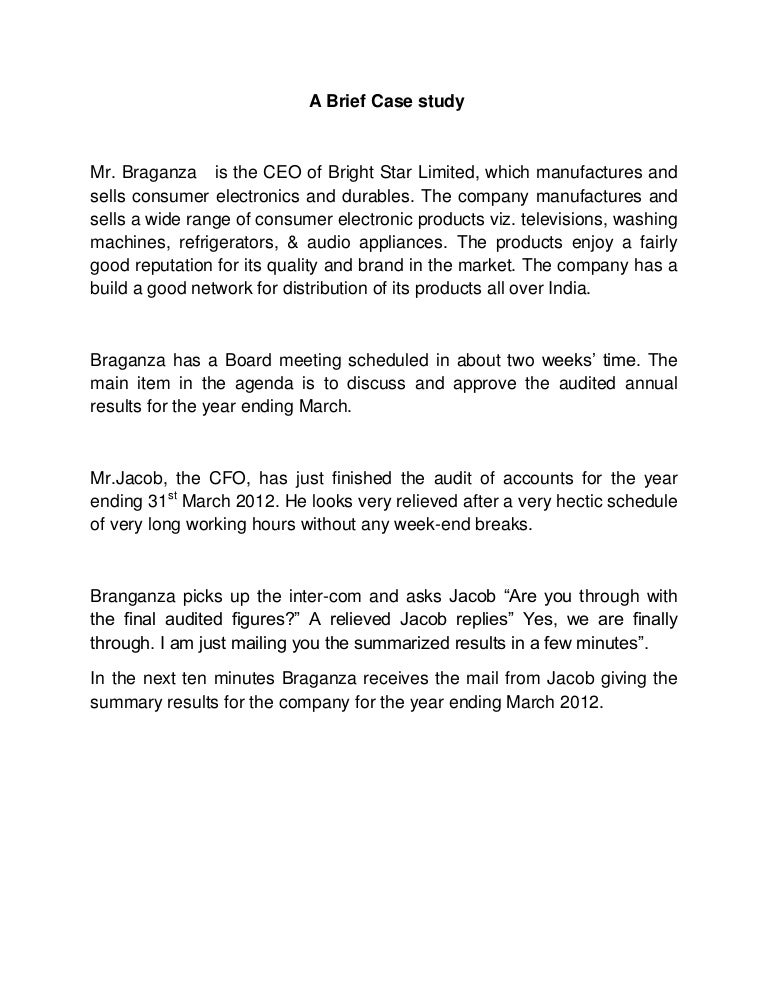 A Brief Case study

Mr. Braganza is the CEO of Bright Star Limited, which manufactures and sells consumer electronics and durables. The company manufactures and sells a wide range of consumer electronic products viz. televisions, washing machines, refrigerators, & audio appliances. The products enjoy a fairly good reputation for its quality and brand in the market. The company has a build a good network for distribution of its products all over India.

Braganza has a Board meeting scheduled in about two weeks' time. The main item in the agenda is to discuss and approve the audited annual results for the year ending March.

Mr.Jacob, the CFO, has just finished the audit of accounts for the year ending 31$^{st}$ March 2012. He looks very relieved after a very hectic schedule of very long working hours without any week-end breaks.

Branganza picks up the inter-com and asks Jacob "Are you through with the final audited figures?" A relieved Jacob replies" Yes, we are finally through. I am just mailing you the summarized results in a few minutes".

In the next ten minutes Braganza receives the mail from Jacob giving the summary results for the company for the year ending March 2012.